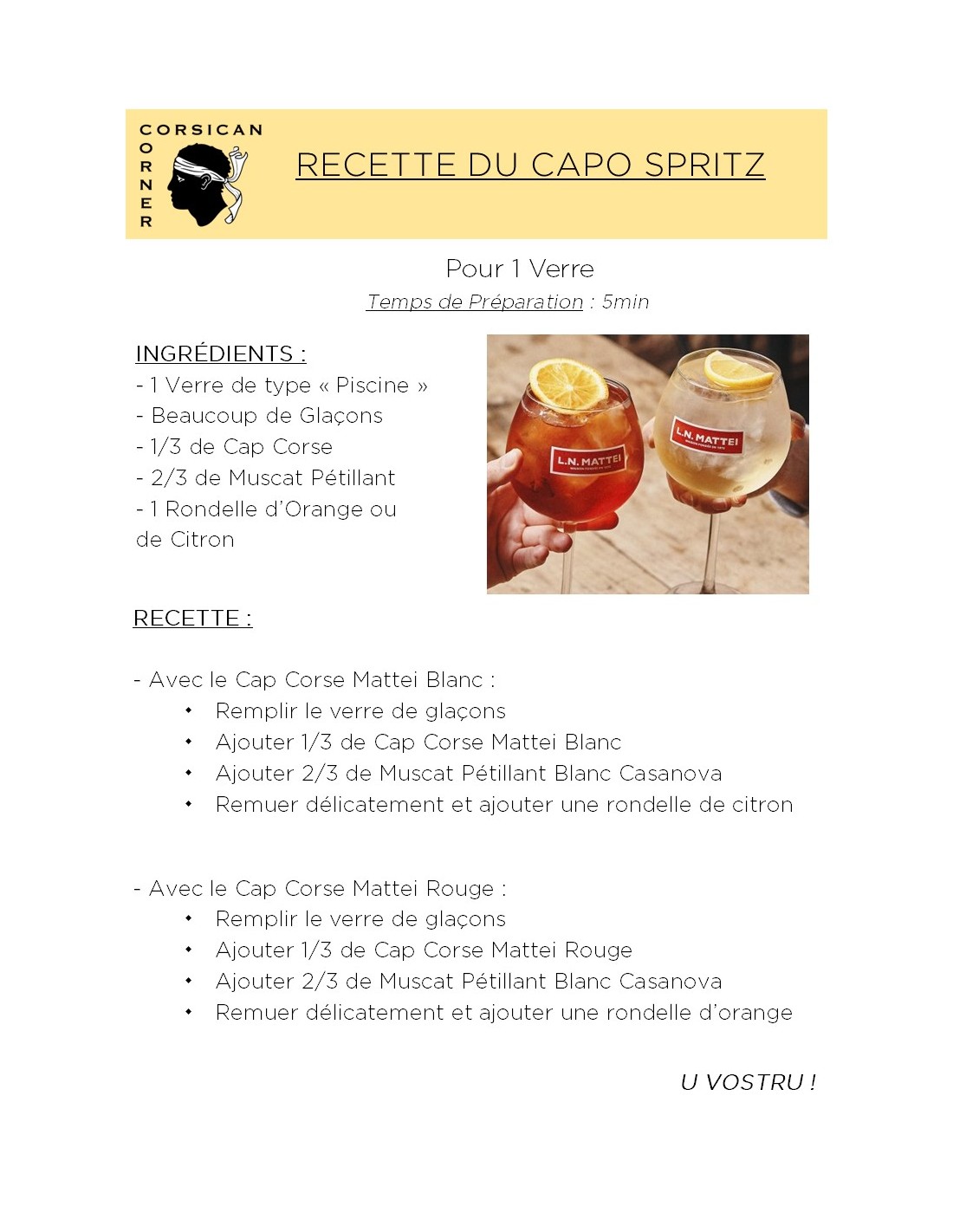 CORSICAN
CORNER

RECETTE DU CAPO SPRITZ

Pour 1 Verre
Temps de Préparation : 5min

INGRÉDIENTS :
- 1 Verre de type « Piscine »
- Beaucoup de Glaçons
- 1/3 de Cap Corse
- 2/3 de Muscat Pétillant
- 1 Rondelle d'Orange ou de Citron

L.N. MATTEI

L.N. MATTEI

RECETTE :

- Avec le Cap Corse Mattei Blanc :
• Remplir le verre de glaçons
• Ajouter 1/3 de Cap Corse Mattei Blanc
• Ajouter 2/3 de Muscat Pétillant Blanc Casanova
• Remuer délicatement et ajouter une rondelle de citron

- Avec le Cap Corse Mattei Rouge :
• Remplir le verre de glaçons
• Ajouter 1/3 de Cap Corse Mattei Rouge
• Ajouter 2/3 de Muscat Pétillant Blanc Casanova
• Remuer délicatement et ajouter une rondelle d'orange

U VOSTRU !